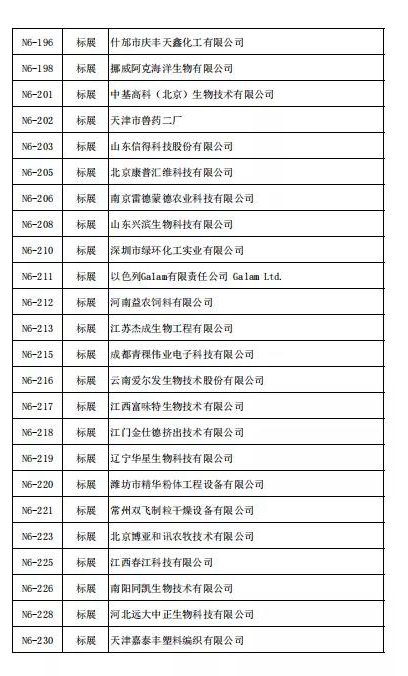 | N6-196 | 标展 | 什邡市庆丰天鑫化工有限公司 |
|---|---|---|
| N6-198 | 标展 | 挪威阿克海洋生物有限公司 |
| N6-201 | 标展 | 中基高科（北京）生物技术有限公司 |
| N6-202 | 标展 | 天津市兽药二厂 |
| N6-203 | 标展 | 山东信得科技股份有限公司 |
| N6-205 | 标展 | 北京康普汇维科技有限公司 |
| N6-206 | 标展 | 南京雷德蒙德农业科技有限公司 |
| N6-208 | 标展 | 山东兴滨生物科技有限公司 |
| N6-210 | 标展 | 深圳市绿环化工实业有限公司 |
| N6-211 | 标展 | 以色列Galam有限责任公司 Galam Ltd. |
| N6-212 | 标展 | 河南益农饲料有限公司 |
| N6-213 | 标展 | 江苏杰成生物工程有限公司 |
| N6-215 | 标展 | 成都青稞伟业电子科技有限公司 |
| N6-216 | 标展 | 云南爱尔发生物技术股份有限公司 |
| N6-217 | 标展 | 江西富味特生物技术有限公司 |
| N6-218 | 标展 | 江门金仕德挤出技术有限公司 |
| N6-219 | 标展 | 辽宁华星生物科技有限公司 |
| N6-220 | 标展 | 潍坊市精华粉体工程设备有限公司 |
| N6-221 | 标展 | 常州双飞制粒干燥设备有限公司 |
| N6-223 | 标展 | 北京博亚和讯农牧技术有限公司 |
| N6-225 | 标展 | 江西春江科技有限公司 |
| N6-226 | 标展 | 南阳同凯生物技术有限公司 |
| N6-228 | 标展 | 河北远大中正生物科技有限公司 |
| N6-230 | 标展 | 天津嘉泰丰塑料编织有限公司 |